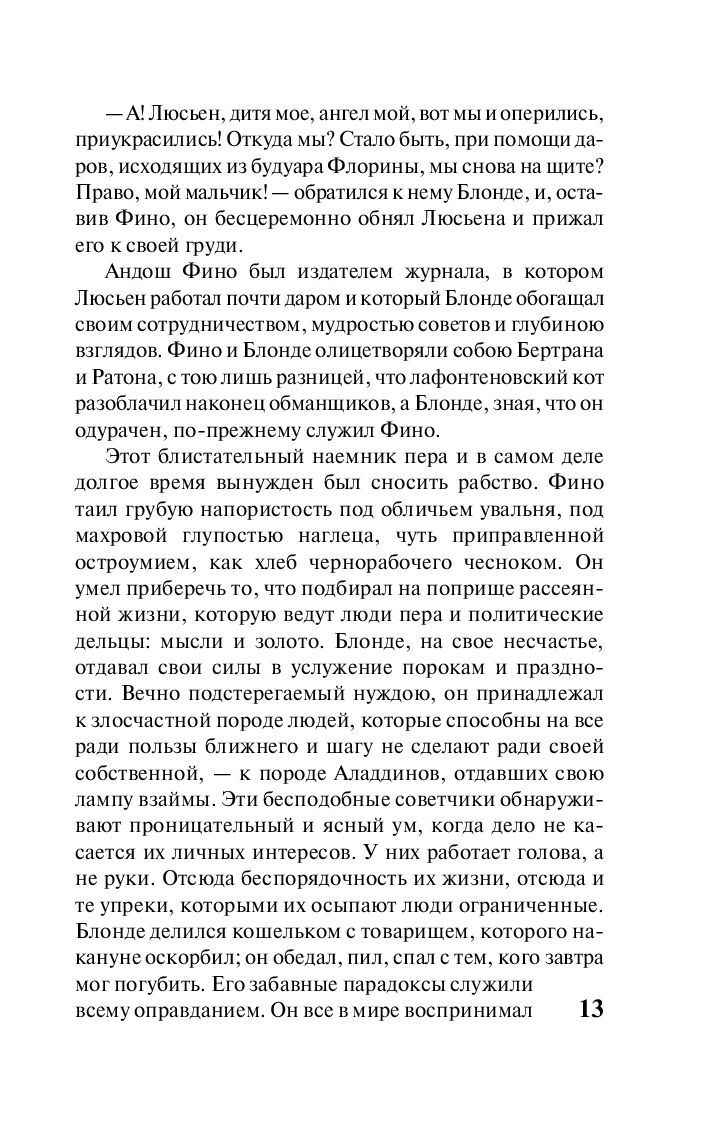 — А! Люсьен, дитя мое, ангел мой, вот мы и оперились, приукрасились! Откуда мы? Стало быть, при помощи даров, исходящих из будуара Флорины, мы снова на щите? Право, мой мальчик! — обратился к нему Блонде, и, оставив Фино, он бесцеремонно обнял Люсьена и прижал его к своей груди.

Андош Фино был издателем журнала, в котором Люсьен работал почти даром и который Блонде обогащал своим сотрудничеством, мудростью советов и глубиною взглядов. Фино и Блонде олицетворяли собою Бертрана и Ратона, с тою лишь разницей, что лафонтеновский кот разоблачил наконец обманщиков, а Блонде, зная, что он одурачен, по-прежнему служил Фино.

Этот блистательный наемник пера и в самом деле долгое время вынужден был сносить рабство. Фино таил грубую напористость под обличьем увальня, под махровой глупостью наглеца, чуть приправленной остроумием, как хлеб чернорабочего чесноком. Он умел приберечь то, что подбирал на поприще рассеянной жизни, которую ведут люди пера и политические дельцы: мысли и золото. Блонде, на свое несчастье, отдавал свои силы в услужение порокам и праздности. Вечно подстерегаемый нуждою, он принадлежал к злосчастной породе людей, которые способны на все ради пользы ближнего и шагу не сделают ради своей собственной, — к породе Аладдинов, отдавших свою лампу взаймы. Эти бесподобные советчики обнаруживают проницательный и ясный ум, когда дело не касается их личных интересов. У них работает голова, а не руки. Отсюда беспорядочность их жизни, отсюда и те упреки, которыми их осыпают люди ограниченные. Блонде делился кошельком с товарищем, которого накануне оскорбил; он обедал, пил, спал с тем, кого завтра мог погубить. Его забавные парадоксы служили всему оправданием. Он все в мире воспринимал

13